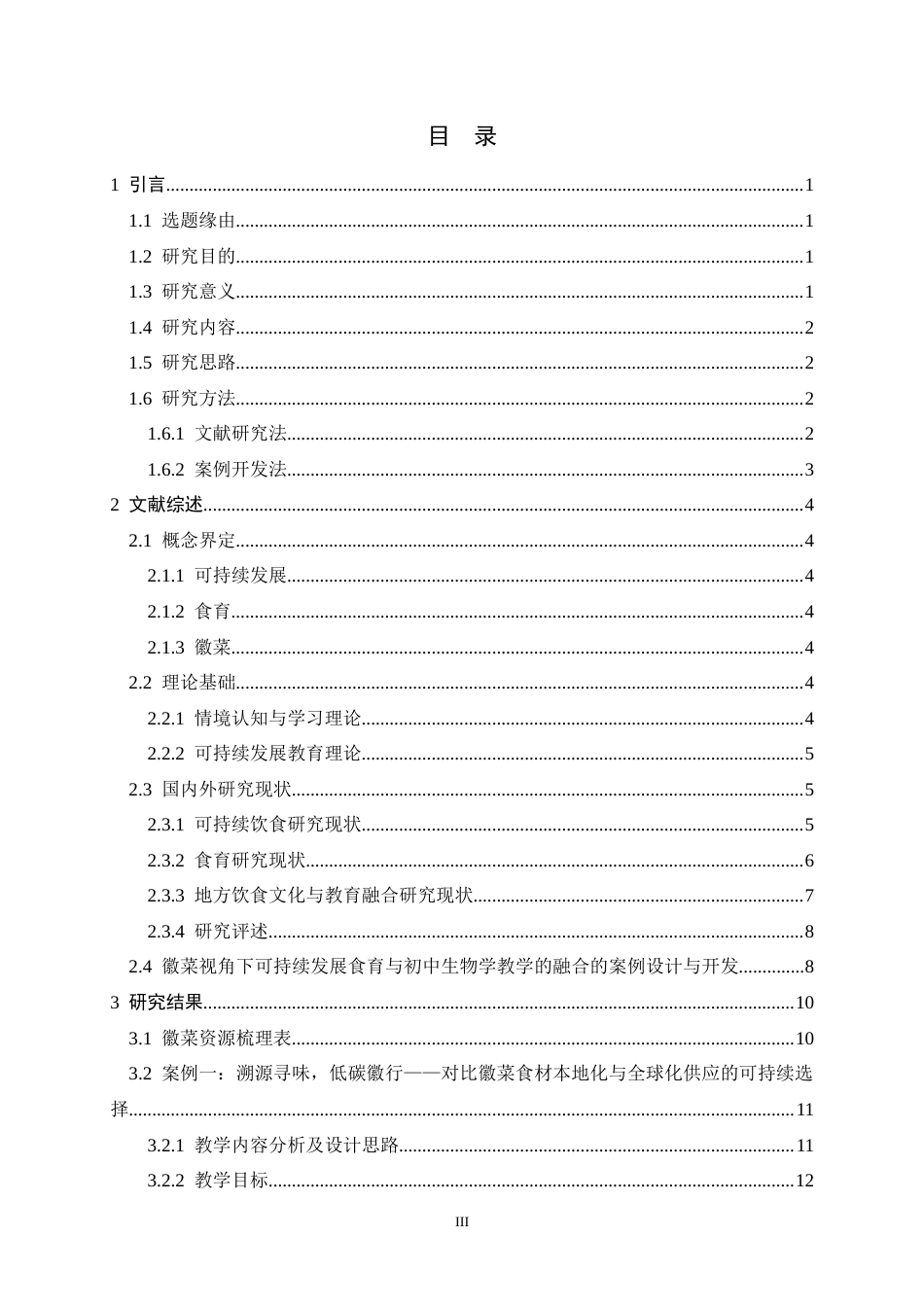 目 录

1 引言 1

1.1 选题缘由 1

1.2 研究目的 1

1.3 研究意义 1

1.4 研究内容 2

1.5 研究思路 2

1.6 研究方法 2

1.6.1 文献研究法 2

1.6.2 案例开发法 3

2 文献综述 4

2.1 概念界定 4

2.1.1 可持续发展 4

2.1.2 食育 4

2.1.3 徽菜 4

2.2 理论基础 4

2.2.1 情境认知与学习理论 4

2.2.2 可持续发展教育理论 5

2.3 国内外研究现状 5

2.3.1 可持续饮食研究现状 5

2.3.2 食育研究现状 6

2.3.3 地方饮食文化与教育融合研究现状 7

2.3.4 研究评述 8

2.4 徽菜视角下可持续发展食育与初中生物学教学的融合的案例设计与开发 8

3 研究结果 10

3.1 徽菜资源梳理表 10

3.2 案例一：溯源寻味，低碳徽行——对比徽菜食材本地化与全球化供应的可持续选择 11

3.2.1 教学内容分析及设计思路 11

3.2.2 教学目标 12

III